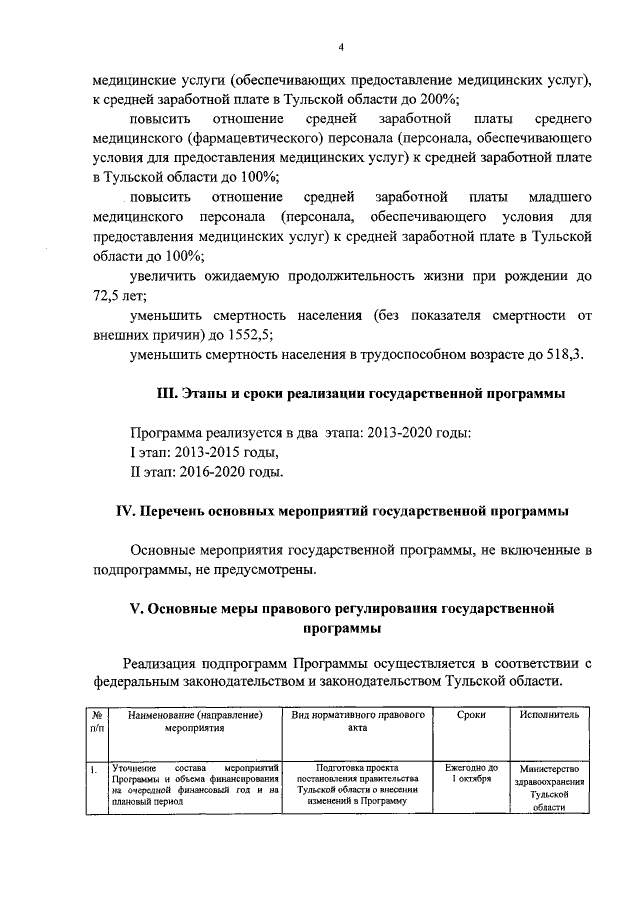 4

медицинские услуги (обеспечивающих предоставление медицинских услуг), к средней заработной плате в Тульской области до 200%;

повысить отношение средней заработной платы среднего медицинского (фармацевтического) персонала (персонала, обеспечивающего условия для предоставления медицинских услуг) к средней заработной плате в Тульской области до 100%;

повысить отношение средней заработной платы младшего медицинского персонала (персонала, обеспечивающего условия для предоставления медицинских услуг) к средней заработной плате в Тульской области до 100%;

увеличить ожидаемую продолжительность жизни при рождении до 72,5 лет;

уменьшить смертность населения (без показателя смертности от внешних причин) до 1552,5;

уменьшить смертность населения в трудоспособном возрасте до 518,3.

III. Этапы и сроки реализации государственной программы

Программа реализуется в два этапа: 2013-2020 годы:
I этап: 2013-2015 годы,
II этап: 2016-2020 годы.

IV. Перечень основных мероприятий государственной программы

Основные мероприятия государственной программы, не включенные в подпрограммы, не предусмотрены.

V. Основные меры правового регулирования государственной программы

Реализация подпрограмм Программы осуществляется в соответствии с федеральным законодательством и законодательством Тульской области.

| № п/п | Наименование (направление) мероприятия | Вид нормативного правового акта | Сроки | Исполнитель |
|---|---|---|---|---|
| 1. | Уточнение состава мероприятий Программы и объема финансирования на очередной финансовый год и на плановый период | Подготовка проекта постановления правительства Тульской области о внесении изменений в Программу | Ежегодно до 1 октября | Министерство здравоохранения Тульской области |